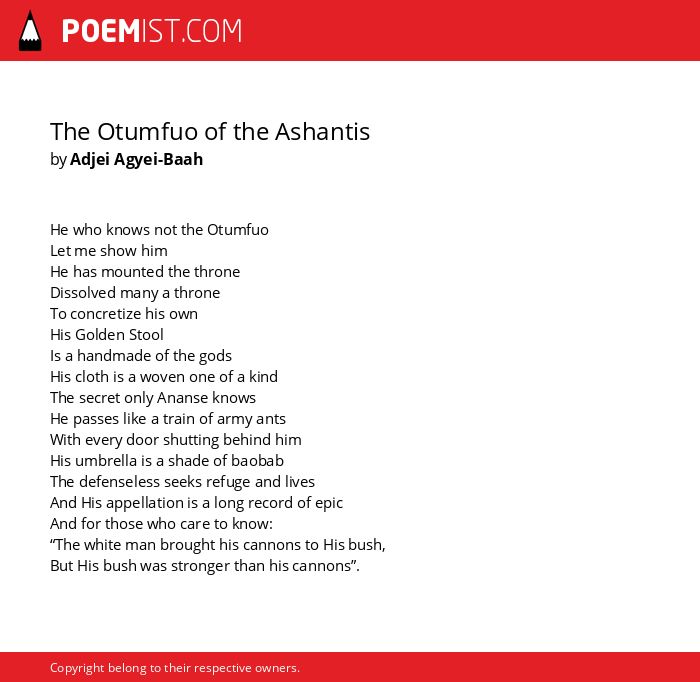 POEMIST.COM

The Otumfuo of the Ashantis
by Adjei Agyei-Baah

He who knows not the Otumfuo
Let me show him
He has mounted the throne
Dissolved many a throne
To concretize his own
His Golden Stool
Is a handmade of the gods
His cloth is a woven one of a kind
The secret only Ananse knows
He passes like a train of army ants
With every door shutting behind him
His umbrella is a shade of baobab
The defenseless seeks refuge and lives
And His appellation is a long record of epic
And for those who care to know:
“The white man brought his cannons to His bush,
But His bush was stronger than his cannons”.

Copyright belong to their respective owners.